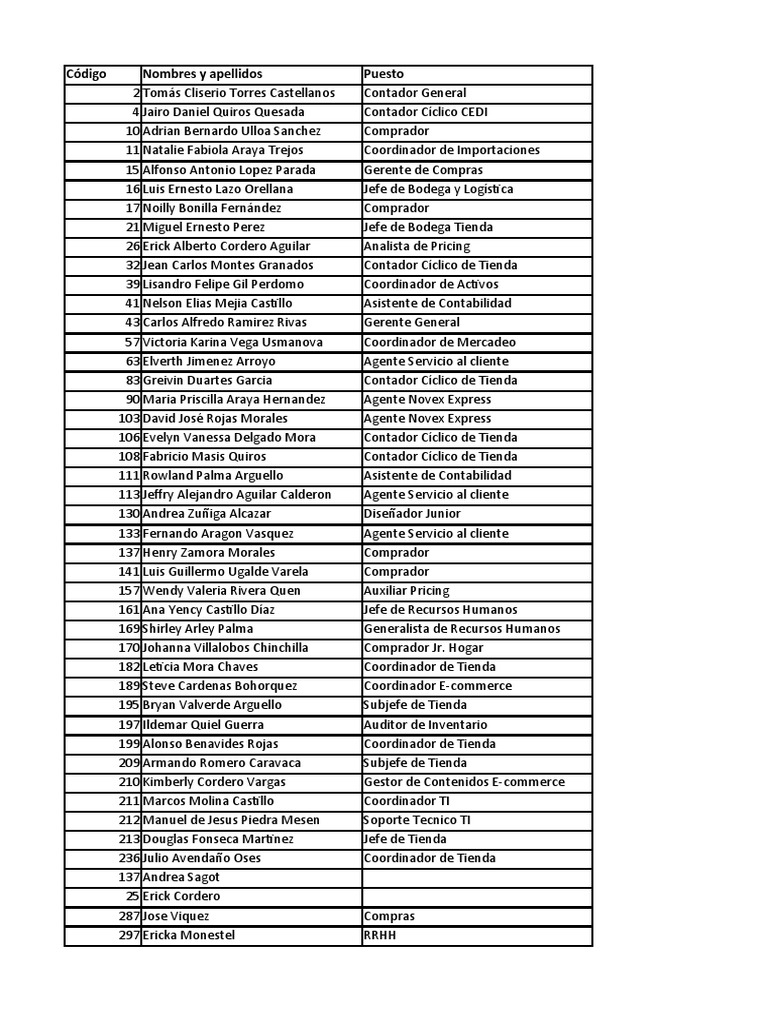 | Código | Nombres y apellidos | Puesto |
|---|---|---|
| 2 | Tomás Cliserio Torres Castellanos | Contador General |
| 4 | Jairo Daniel Quiros Quesada | Contador Cíclico CEDI |
| 10 | Adrian Bernardo Ulloa Sanchez | Comprador |
| 11 | Natalie Fabiola Araya Trejos | Coordinador de Importaciones |
| 15 | Alfonso Antonio Lopez Parada | Gerente de Compras |
| 16 | Luis Ernesto Lazo Orellana | Jefe de Bodega y Logística |
| 17 | Noilly Bonilla Fernández | Comprador |
| 21 | Miguel Ernesto Perez | Jefe de Bodega Tienda |
| 26 | Erick Alberto Cordero Aguilar | Analista de Pricing |
| 32 | Jean Carlos Montes Granados | Contador Cíclico de Tienda |
| 39 | Lisandro Felipe Gil Perdomo | Coordinador de Activos |
| 41 | Nelson Elias Mejia Castillo | Asistente de Contabilidad |
| 43 | Carlos Alfredo Ramirez Rivas | Gerente General |
| 57 | Victoria Karina Vega Usmanova | Coordinador de Mercadeo |
| 63 | Elverth Jimenez Arroyo | Agente Servicio al cliente |
| 83 | Greivin Duartes Garcia | Contador Cíclico de Tienda |
| 90 | Maria Priscilla Araya Hernandez | Agente Novex Express |
| 103 | David José Rojas Morales | Agente Novex Express |
| 106 | Evelyn Vanessa Delgado Mora | Contador Cíclico de Tienda |
| 108 | Fabricio Masis Quiros | Contador Cíclico de Tienda |
| 111 | Rowland Palma Arguello | Asistente de Contabilidad |
| 113 | Jeffry Alejandro Aguilar Calderon | Agente Servicio al cliente |
| 130 | Andrea Zuñiga Alcazar | Diseñador Junior |
| 133 | Fernando Aragon Vasquez | Agente Servicio al cliente |
| 137 | Henry Zamora Morales | Comprador |
| 141 | Luis Guillermo Ugalde Varela | Comprador |
| 157 | Wendy Valeria Rivera Quen | Auxiliar Pricing |
| 161 | Ana Yency Castillo Díaz | Jefe de Recursos Humanos |
| 169 | Shirley Arley Palma | Generalista de Recursos Humanos |
| 170 | Johanna Villalobos Chinchilla | Comprador Jr. Hogar |
| 182 | Leticia Mora Chaves | Coordinador de Tienda |
| 189 | Steve Cardenas Bohorquez | Coordinador E-commerce |
| 195 | Bryan Valverde Arguello | Subjefe de Tienda |
| 197 | Ildemar Quiel Guerra | Auditor de Inventario |
| 199 | Alonso Benavides Rojas | Coordinador de Tienda |
| 209 | Armando Romero Caravaca | Subjefe de Tienda |
| 210 | Kimberly Cordero Vargas | Gestor de Contenidos E-commerce |
| 211 | Marcos Molina Castillo | Coordinador TI |
| 212 | Manuel de Jesus Piedra Mesen | Soporte Tecnico TI |
| 213 | Douglas Fonseca Martínez | Jefe de Tienda |
| 236 | Julio Avendaño Oses | Coordinador de Tienda |
| 137 | Andrea Sagot | |
| 25 | Erick Cordero | |
| 287 | Jose Viquez | Compras |
| 297 | Ericka Monestel | RRHH |